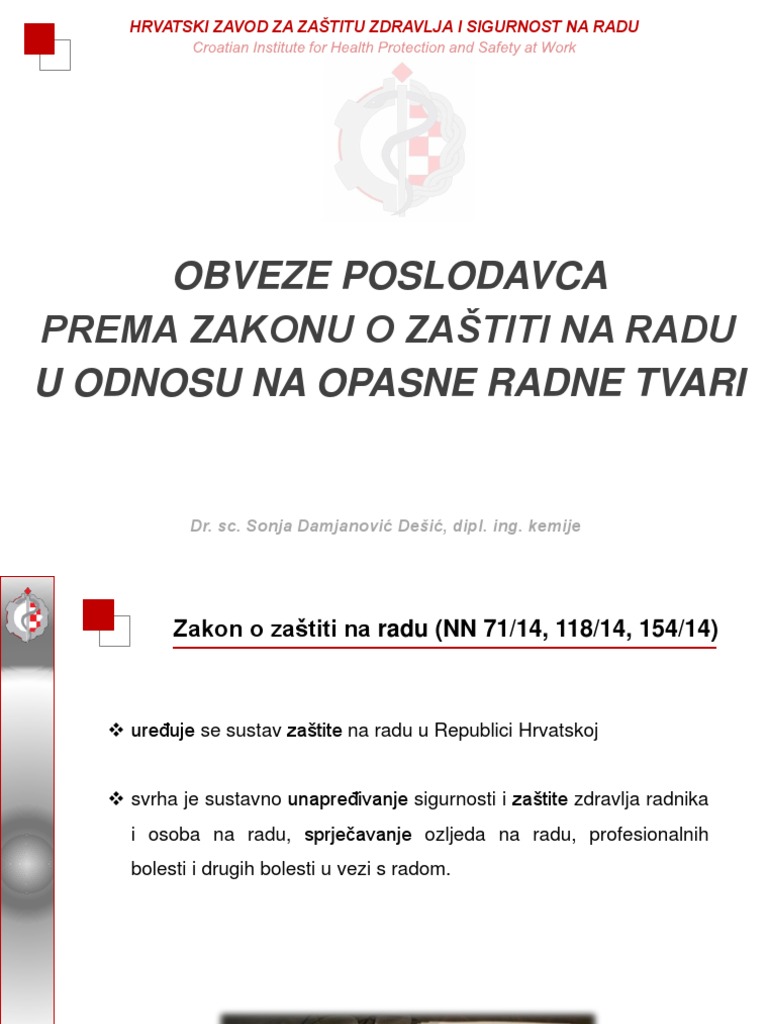 HRVATSKI ZAVOD ZA ZAŠTITU ZDRAVLJA I SIGURNOST NA RADU
Croatian Institute for Health Protection and Safety at Work

OBVEZE POSLODAVCA
PREMA ZAKONU O ZAŠTITI NA RADU
U ODNOSU NA OPASNE RADNE TVARI

Dr. sc. Sonja Damjanović Dešić, dipl. ing. kemije

Zakon o zaštiti na radu (NN 71/14, 118/14, 154/14)

❖ uređuje se sustav zaštite na radu u Republici Hrvatskoj

❖ svrha je sustavno unapređivanje sigurnosti i zaštite zdravlja radnika i osoba na radu, sprječavanje ozljeda na radu, profesionalnih bolesti i drugih bolesti u vezi s radom.